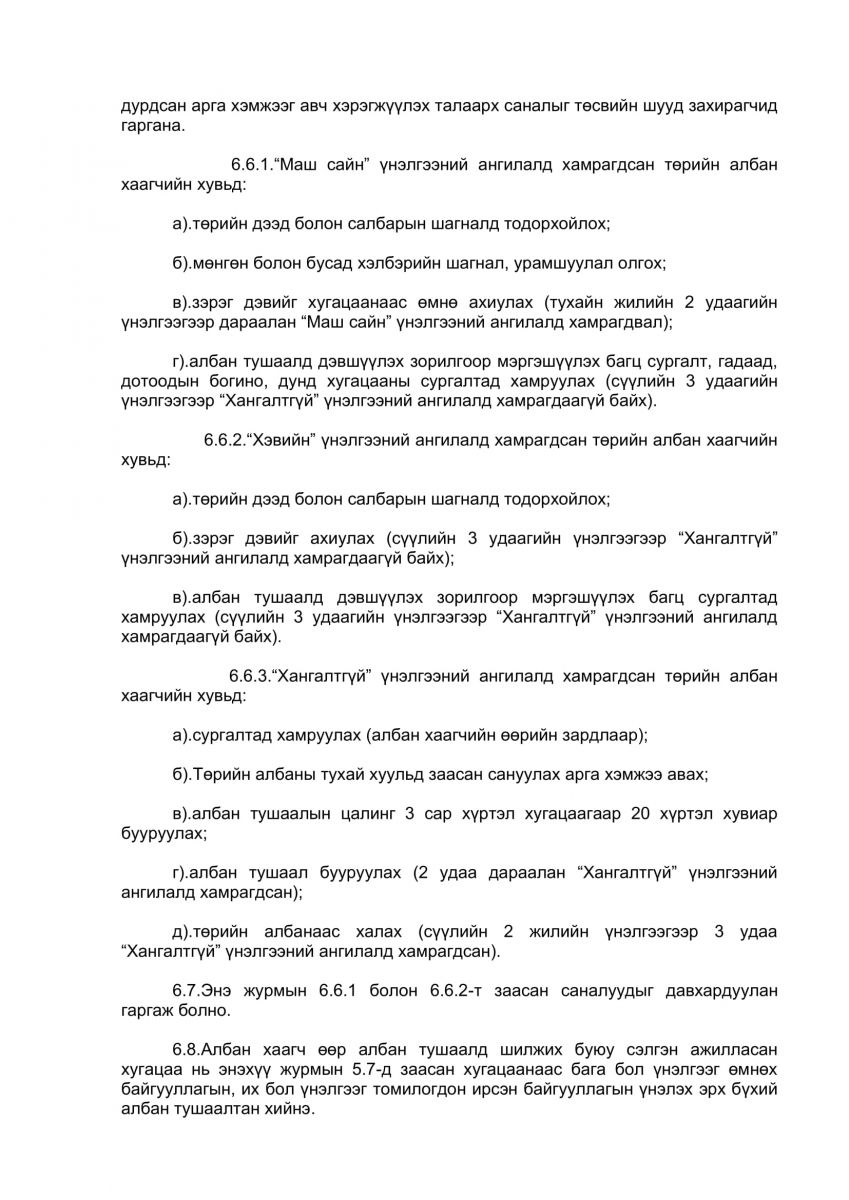 дурдсан арга хэмжээг авч хэрэгжүүлэх талаарх саналыг төсвийн шууд захирагчид гаргана.

6.6.1.“Маш сайн” үнэлгээний ангилалд хамрагдсан төрийн албан хаагчийн хувьд:

а).төрийн дээд болон салбарын шагналд тодорхойлох;

б).мөнгөн болон бусад хэлбэрийн шагнал, урамшуулал олгох;

в).зэрэг дэвийг хугацаанаас өмнө ахиулах (тухайн жилийн 2 удаагийн үнэлгээгээр дараалан “Маш сайн” үнэлгээний ангилалд хамрагдвал);

г).албан тушаалд дэвшүүлэх зорилгоор мэргэшүүлэх багц сургалт, гадаад, дотоодын богино, дунд хугацааны сургалтад хамруулах (сүүлийн 3 удаагийн үнэлгээгээр “Хангалтгүй” үнэлгээний ангилалд хамрагдаагүй байх).

6.6.2.“Хэвийн” үнэлгээний ангилалд хамрагдсан төрийн албан хаагчийн хувьд:

а).төрийн дээд болон салбарын шагналд тодорхойлох;

б).зэрэг дэвийг ахиулах (сүүлийн 3 удаагийн үнэлгээгээр “Хангалтгүй” үнэлгээний ангилалд хамрагдаагүй байх);

в).албан тушаалд дэвшүүлэх зорилгоор мэргэшүүлэх багц сургалтад хамруулах (сүүлийн 3 удаагийн үнэлгээгээр “Хангалтгүй” үнэлгээний ангилалд хамрагдаагүй байх).

6.6.3.“Хангалтгүй” үнэлгээний ангилалд хамрагдсан төрийн албан хаагчийн хувьд:

а).сургалтад хамруулах (албан хаагчийн өөрийн зардлаар);

б).Төрийн албаны тухай хуульд заасан сануулах арга хэмжээ авах;

в).албан тушаалын цалинг 3 сар хүртэл хугацаагаар 20 хүртэл хувиар бууруулах;

г).албан тушаал бууруулах (2 удаа дараалан “Хангалтгүй” үнэлгээний ангилалд хамрагдсан);

д).төрийн албанаас халах (сүүлийн 2 жилийн үнэлгээгээр 3 удаа “Хангалтгүй” үнэлгээний ангилалд хамрагдсан).

6.7.Энэ журмын 6.6.1 болон 6.6.2-т заасан саналуудыг давхардуулан гаргаж болно.

6.8.Албан хаагч өөр албан тушаалд шилжих буюу сэлгэн ажилласан хугацаа нь энэхүү журмын 5.7-д заасан хугацаанаас бага бол үнэлгээг өмнөх байгууллагын, их бол үнэлгээг томилогдон ирсэн байгууллагын үнэлэх эрх бүхий албан тушаалтан хийнэ.